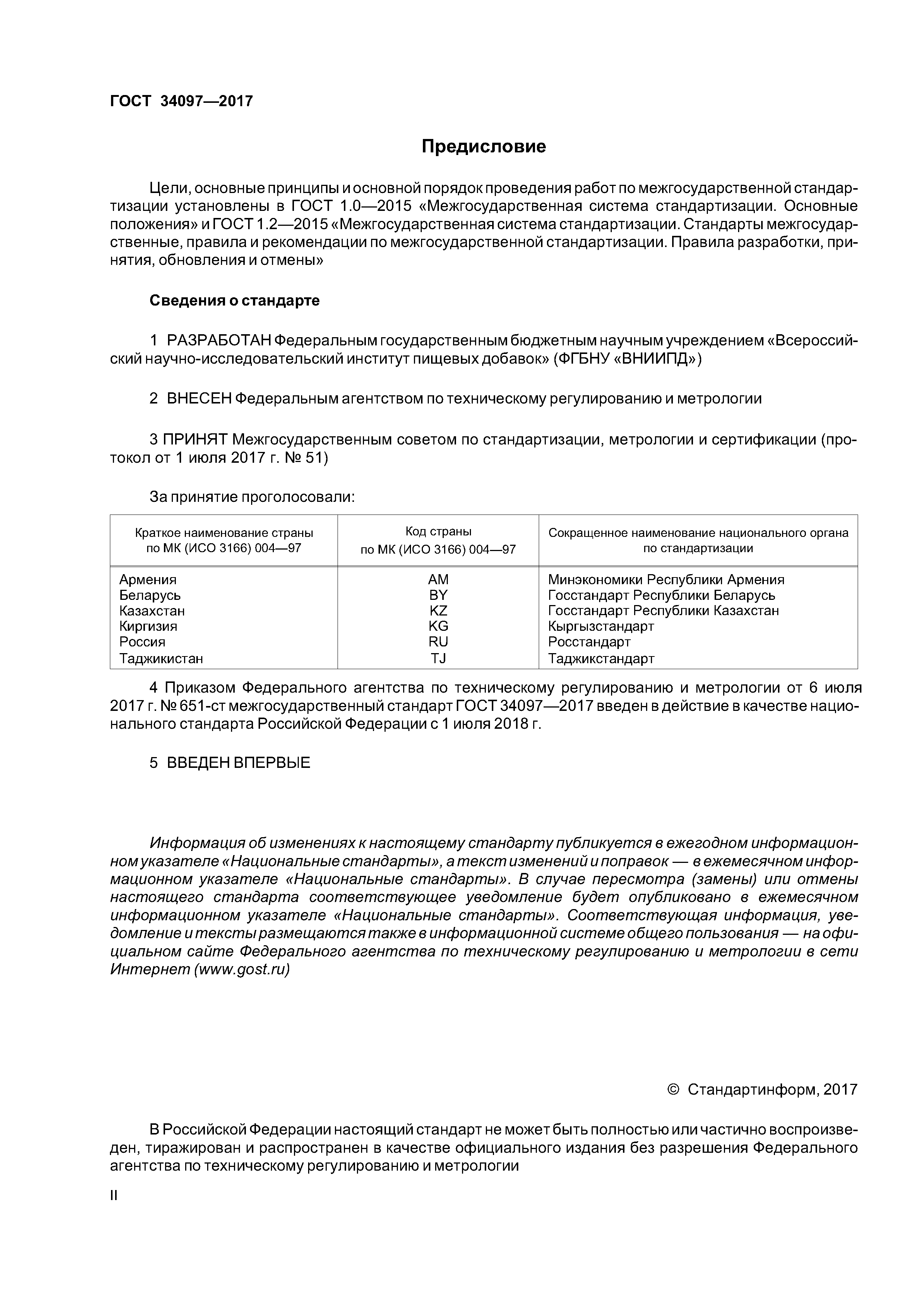 ГОСТ 34097—2017

Предисловие

Цели, основные принципы и основной порядок проведения работ по межгосударственной стандартизации установлены в ГОСТ 1.0—2015 «Межгосударственная система стандартизации. Основные положения» и ГОСТ 1.2—2015 «Межгосударственная система стандартизации. Стандарты межгосударственные, правила и рекомендации по межгосударственной стандартизации. Правила разработки, принятия, обновления и отмены»

Сведения о стандарте

1 РАЗРАБОТАН Федеральным государственным бюджетным научным учреждением «Всероссийский научно-исследовательский институт пищевых добавок» (ФГБНУ «ВНИИПД»)

2 ВНЕСЕН Федеральным агентством по техническому регулированию и метрологии

3 ПРИНЯТ Межгосударственным советом по стандартизации, метрологии и сертификации (протокол от 1 июля 2017 г. № 51)

За принятие проголосовали:

| Краткое наименование страны по МК (ИСО 3166) 004—97 | Код страны по МК (ИСО 3166) 004—97 | Сокращенное наименование национального органа по стандартизации |
|---|---|---|
| Армения | AM | Минэкономики Республики Армения |
| Беларусь | BY | Госстандарт Республики Беларусь |
| Казахстан | KZ | Госстандарт Республики Казахстан |
| Киргизия | KG | Кыргызстандарт |
| Россия | RU | Росстандарт |
| Таджикистан | TJ | Таджикстандарт |

4 Приказом Федерального агентства по техническому регулированию и метрологии от 6 июля 2017 г. № 651-ст межгосударственный стандарт ГОСТ 34097—2017 введен в действие в качестве национального стандарта Российской Федерации с 1 июля 2018 г.

5 ВВЕДЕН ВПЕРВЫЕ

Информация об изменениях к настоящему стандарту публикуется в ежегодном информационном указателе «Национальные стандарты», а текст изменений и поправок — в ежемесячном информационном указателе «Национальные стандарты». В случае пересмотра (замены) или отмены настоящего стандарта соответствующее уведомление будет опубликовано в ежемесячном информационном указателе «Национальные стандарты». Соответствующая информация, уведомление и тексты размещаются также в информационной системе общего пользования — на официальном сайте Федерального агентства по техническому регулированию и метрологии в сети Интернет (www.gost.ru)

© Стандартинформ, 2017

В Российской Федерации настоящий стандарт не может быть полностью или частично воспроизведен, тиражирован и распространен в качестве официального издания без разрешения Федерального агентства по техническому регулированию и метрологии

II